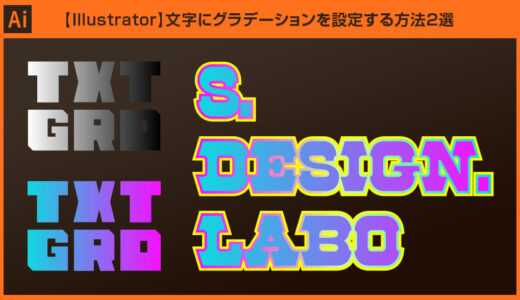 Ai

【Illustrator】文字にグラデーションを設定する方法2選

TXT GRD

TXT GRD

S. DESIGN. LABO